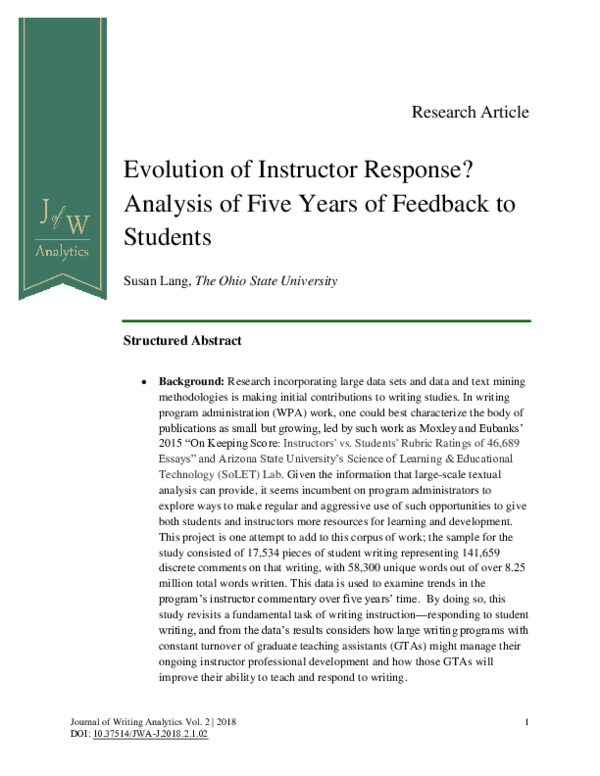 J of W
Analytics

Research Article

Evolution of Instructor Response? Analysis of Five Years of Feedback to Students

Susan Lang, The Ohio State University

Structured Abstract

• Background: Research incorporating large data sets and data and text mining methodologies is making initial contributions to writing studies. In writing program administration (WPA) work, one could best characterize the body of publications as small but growing, led by such work as Moxley and Eubanks' 2015 "On Keeping Score: Instructors' vs. Students' Rubric Ratings of 46,689 Essays" and Arizona State University's Science of Learning & Educational Technology (SoLET) Lab. Given the information that large-scale textual analysis can provide, it seems incumbent on program administrators to explore ways to make regular and aggressive use of such opportunities to give both students and instructors more resources for learning and development. This project is one attempt to add to this corpus of work; the sample for the study consisted of 17,534 pieces of student writing representing 141,659 discrete comments on that writing, with 58,300 unique words out of over 8.25 million total words written. This data is used to examine trends in the program's instructor commentary over five years' time. By doing so, this study revisits a fundamental task of writing instruction—responding to student writing, and from the data's results considers how large writing programs with constant turnover of graduate teaching assistants (GTAs) might manage their ongoing instructor professional development and how those GTAs will improve their ability to teach and respond to writing.

Journal of Writing Analytics Vol. 2 | 2018
DOI: 10.37514/JWA-J.2018.2.1.02
1